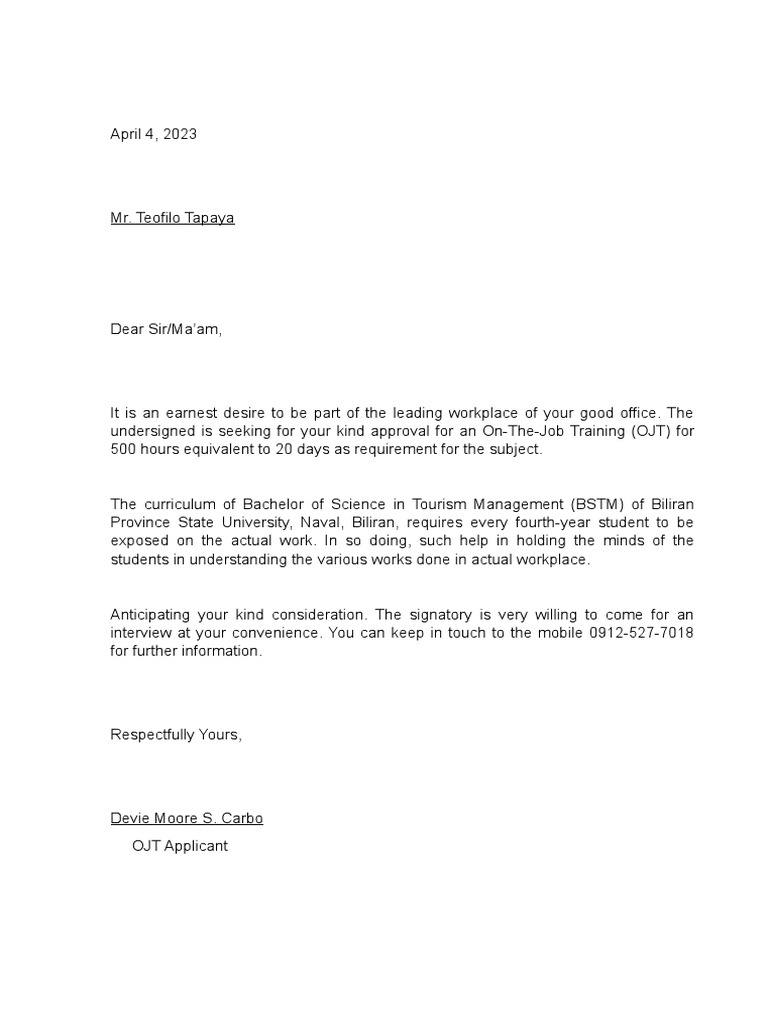 April 4, 2023

Mr. Teofilo Tapaya

Dear Sir/Ma'am,

It is an earnest desire to be part of the leading workplace of your good office. The undersigned is seeking for your kind approval for an On-The-Job Training (OJT) for 500 hours equivalent to 20 days as requirement for the subject.

The curriculum of Bachelor of Science in Tourism Management (BSTM) of Biliran Province State University, Naval, Biliran, requires every fourth-year student to be exposed on the actual work. In so doing, such help in holding the minds of the students in understanding the various works done in actual workplace.

Anticipating your kind consideration. The signatory is very willing to come for an interview at your convenience. You can keep in touch to the mobile 0912-527-7018 for further information.

Respectfully Yours,

Devie Moore S. Carbo
OJT Applicant